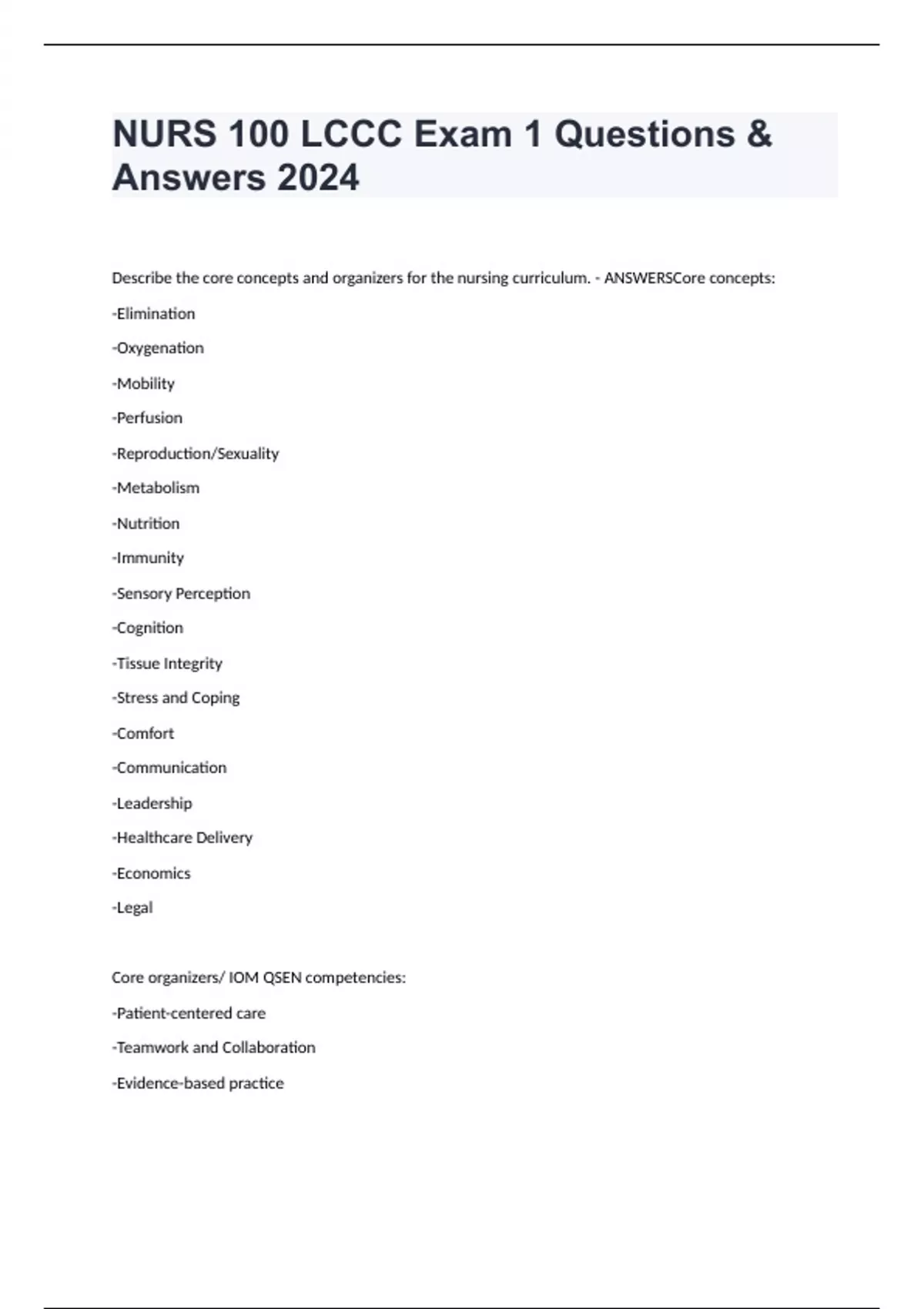 NURS 100 LCCC Exam 1 Questions & Answers 2024

Describe the core concepts and organizers for the nursing curriculum. - ANSWERSCore concepts:

-Elimination

-Oxygenation

-Mobility

-Perfusion

-Reproduction/Sexuality

-Metabolism

-Nutrition

-Immunity

-Sensory Perception

-Cognition

-Tissue Integrity

-Stress and Coping

-Comfort

-Communication

-Leadership

-Healthcare Delivery

-Economics

-Legal

Core organizers/ IOM QSEN competencies:

-Patient-centered care

-Teamwork and Collaboration

-Evidence-based practice